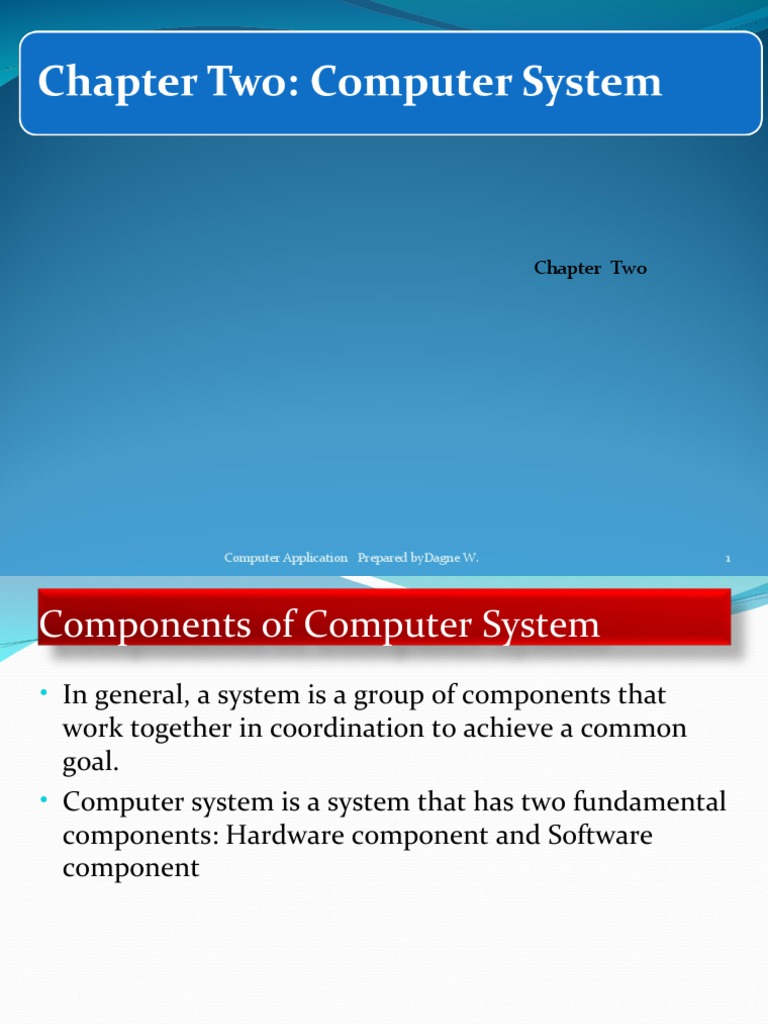 Chapter Two: Computer System

Chapter Two

Computer Application Prepared byDagne W.

1

Components of Computer System

• In general, a system is a group of components that work together in coordination to achieve a common goal.

• Computer system is a system that has two fundamental components: Hardware component and Software component